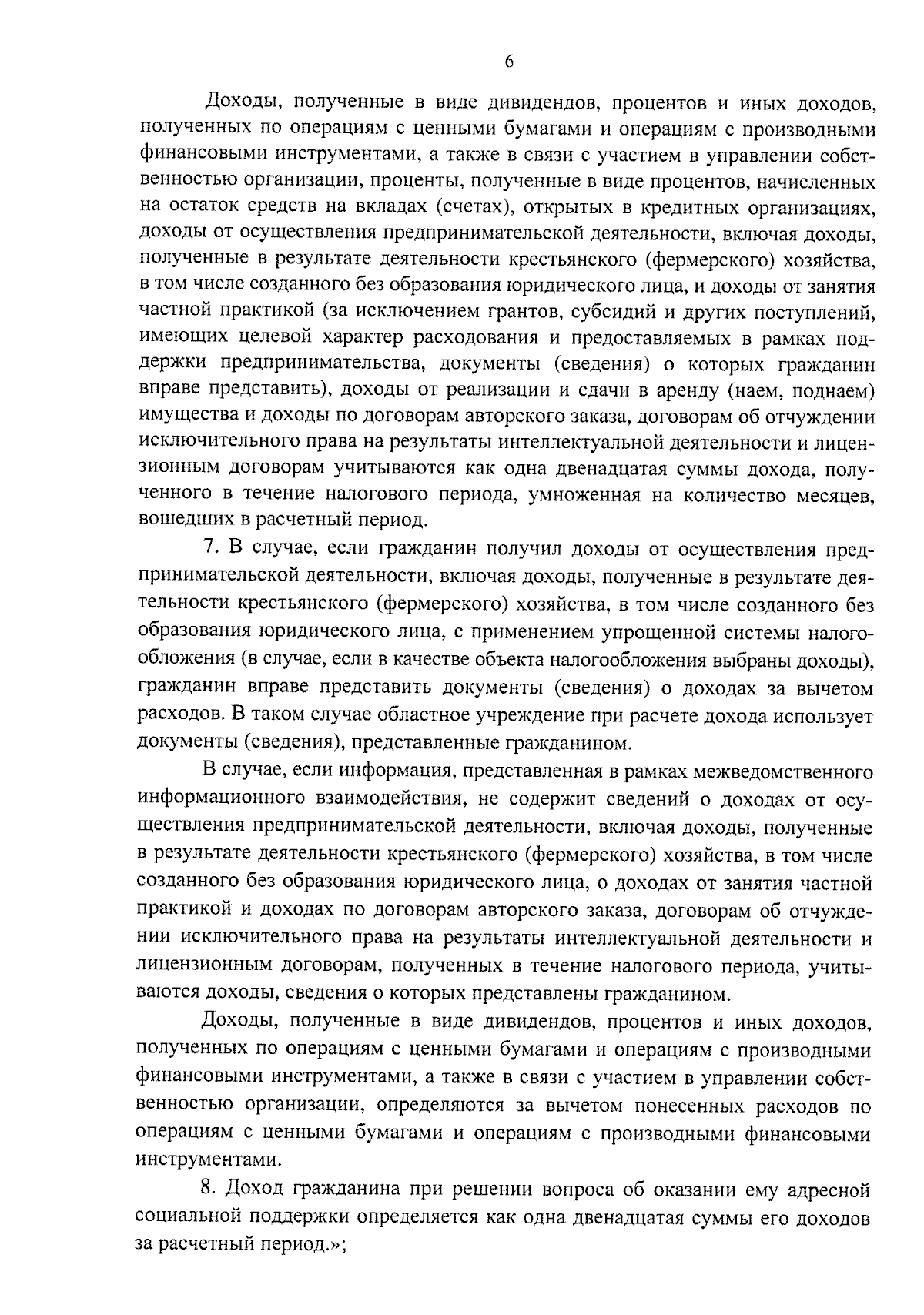 6

Доходы, полученные в виде дивидендов, процентов и иных доходов, полученных по операциям с ценными бумагами и операциям с производными финансовыми инструментами, а также в связи с участием в управлении собственностью организации, проценты, полученные в виде процентов, начисленных на остаток средств на вкладах (счетах), открытых в кредитных организациях, доходы от осуществления предпринимательской деятельности, включая доходы, полученные в результате деятельности крестьянского (фермерского) хозяйства, в том числе созданного без образования юридического лица, и доходы от занятия частной практикой (за исключением грантов, субсидий и других поступлений, имеющих целевой характер расходования и предоставляемых в рамках поддержки предпринимательства, документы (сведения) о которых гражданин вправе представить), доходы от реализации и сдачи в аренду (наем, поднаем) имущества и доходы по договорам авторского заказа, договорам об отчуждении исключительного права на результаты интеллектуальной деятельности и лицензионным договорам учитываются как одна двенадцатая суммы дохода, полученного в течение налогового периода, умноженная на количество месяцев, вошедших в расчетный период.

7. В случае, если гражданин получил доходы от осуществления предпринимательской деятельности, включая доходы, полученные в результате деятельности крестьянского (фермерского) хозяйства, в том числе созданного без образования юридического лица, с применением упрощенной системы налогообложения (в случае, если в качестве объекта налогообложения выбраны доходы), гражданин вправе представить документы (сведения) о доходах за вычетом расходов. В таком случае областное учреждение при расчете дохода использует документы (сведения), представленные гражданином.

В случае, если информация, представленная в рамках межведомственного информационного взаимодействия, не содержит сведений о доходах от осуществления предпринимательской деятельности, включая доходы, полученные в результате деятельности крестьянского (фермерского) хозяйства, в том числе созданного без образования юридического лица, о доходах от занятия частной практикой и доходах по договорам авторского заказа, договорам об отчуждении исключительного права на результаты интеллектуальной деятельности и лицензионным договорам, полученных в течение налогового периода, учитываются доходы, сведения о которых представлены гражданином.

Доходы, полученные в виде дивидендов, процентов и иных доходов, полученных по операциям с ценными бумагами и операциям с производными финансовыми инструментами, а также в связи с участием в управлении собственностью организации, определяются за вычетом понесенных расходов по операциям с ценными бумагами и операциям с производными финансовыми инструментами.

8. Доход гражданина при решении вопроса об оказании ему адресной социальной поддержки определяется как одна двенадцатая суммы его доходов за расчетный период.»;